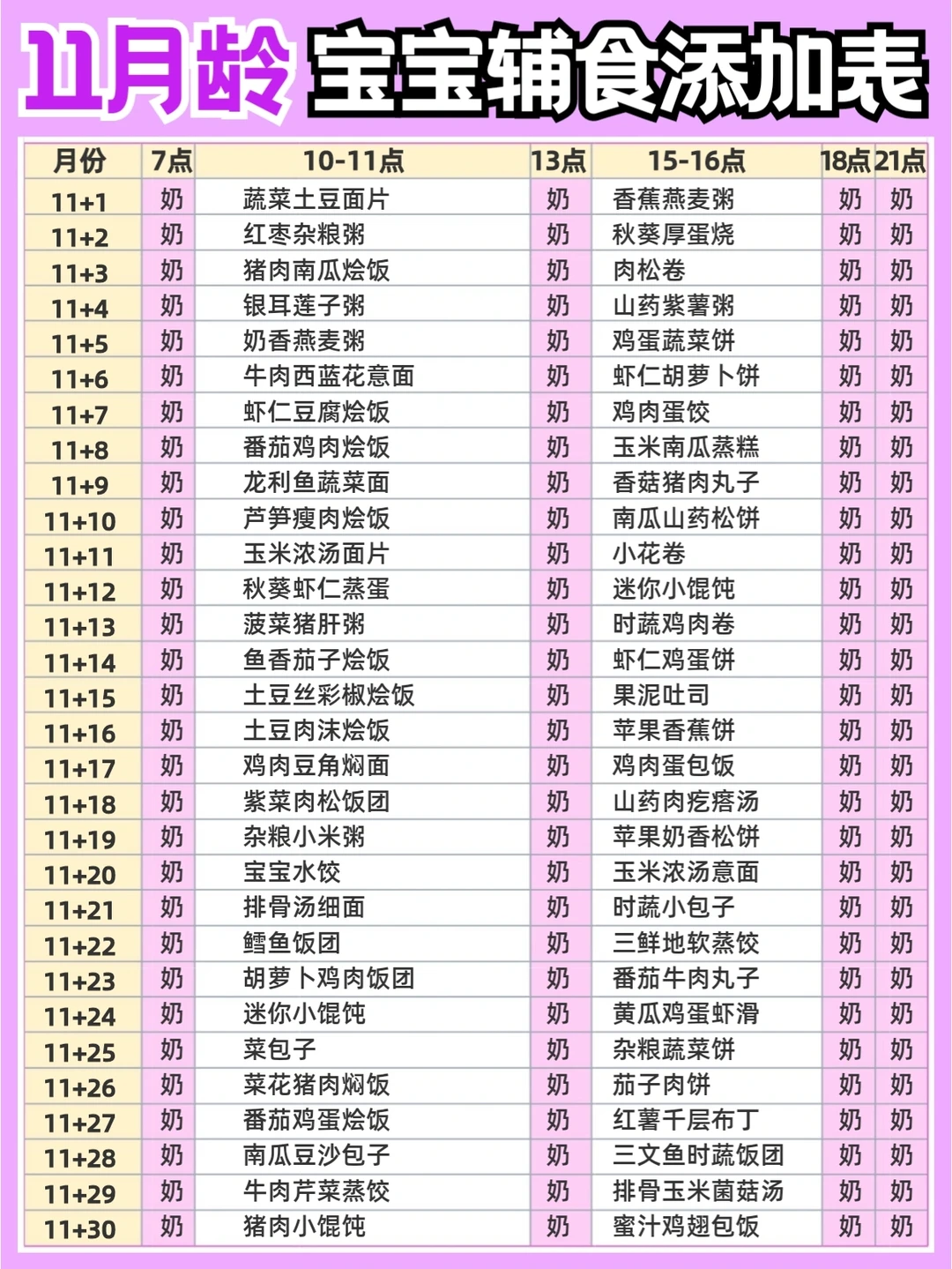 11月龄 宝宝辅食添加表

| 月份 | 7点 | 10-11点 | 13点 | 15-16点 | 18点 | 21点 |
|---|---|---|---|---|---|---|
| 11+1 | 奶 | 蔬菜土豆面片 | 奶 | 香蕉燕麦粥 | 奶 | 奶 |
| 11+2 | 奶 | 红枣杂粮粥 | 奶 | 秋葵厚蛋烧 | 奶 | 奶 |
| 11+3 | 奶 | 猪肉南瓜烩饭 | 奶 | 肉松卷 | 奶 | 奶 |
| 11+4 | 奶 | 银耳莲子粥 | 奶 | 山药紫薯粥 | 奶 | 奶 |
| 11+5 | 奶 | 奶香燕麦粥 | 奶 | 鸡蛋蔬菜饼 | 奶 | 奶 |
| 11+6 | 奶 | 牛肉西蓝花意面 | 奶 | 虾仁胡萝卜饼 | 奶 | 奶 |
| 11+7 | 奶 | 虾仁豆腐烩饭 | 奶 | 鸡肉蛋饺 | 奶 | 奶 |
| 11+8 | 奶 | 番茄鸡肉烩饭 | 奶 | 玉米南瓜蒸糕 | 奶 | 奶 |
| 11+9 | 奶 | 龙利鱼蔬菜面 | 奶 | 香菇猪肉丸子 | 奶 | 奶 |
| 11+10 | 奶 | 芦笋瘦肉烩饭 | 奶 | 南瓜山药松饼 | 奶 | 奶 |
| 11+11 | 奶 | 玉米浓汤面片 | 奶 | 小花卷 | 奶 | 奶 |
| 11+12 | 奶 | 秋葵虾仁蒸蛋 | 奶 | 迷你小馄饨 | 奶 | 奶 |
| 11+13 | 奶 | 菠菜猪肝粥 | 奶 | 时蔬鸡肉卷 | 奶 | 奶 |
| 11+14 | 奶 | 鱼香茄子烩饭 | 奶 | 虾仁鸡蛋饼 | 奶 | 奶 |
| 11+15 | 奶 | 土豆丝彩椒烩饭 | 奶 | 果泥吐司 | 奶 | 奶 |
| 11+16 | 奶 | 土豆肉沫烩饭 | 奶 | 苹果香蕉饼 | 奶 | 奶 |
| 11+17 | 奶 | 鸡肉豆角焖面 | 奶 | 鸡肉蛋包饭 | 奶 | 奶 |
| 11+18 | 奶 | 紫菜肉松饭团 | 奶 | 山药肉疙瘩汤 | 奶 | 奶 |
| 11+19 | 奶 | 杂粮小米粥 | 奶 | 苹果奶香松饼 | 奶 | 奶 |
| 11+20 | 奶 | 宝宝水饺 | 奶 | 玉米浓汤意面 | 奶 | 奶 |
| 11+21 | 奶 | 排骨汤细面 | 奶 | 时蔬小包子 | 奶 | 奶 |
| 11+22 | 奶 | 鳕鱼饭团 | 奶 | 三鲜地软蒸饺 | 奶 | 奶 |
| 11+23 | 奶 | 胡萝卜鸡肉饭团 | 奶 | 番茄牛肉丸子 | 奶 | 奶 |
| 11+24 | 奶 | 迷你小馄饨 | 奶 | 黄瓜鸡蛋虾滑 | 奶 | 奶 |
| 11+25 | 奶 | 菜包子 | 奶 | 杂粮蔬菜饼 | 奶 | 奶 |
| 11+26 | 奶 | 菜花猪肉焖饭 | 奶 | 茄子肉饼 | 奶 | 奶 |
| 11+27 | 奶 | 番茄鸡蛋烩饭 | 奶 | 红薯千层布丁 | 奶 | 奶 |
| 11+28 | 奶 | 南瓜豆沙包子 | 奶 | 三文鱼时蔬饭团 | 奶 | 奶 |
| 11+29 | 奶 | 牛肉芹菜蒸饺 | 奶 | 排骨玉米菌菇汤 | 奶 | 奶 |
| 11+30 | 奶 | 猪肉小馄饨 | 奶 | 蜜汁鸡翅包饭 | 奶 | 奶 |